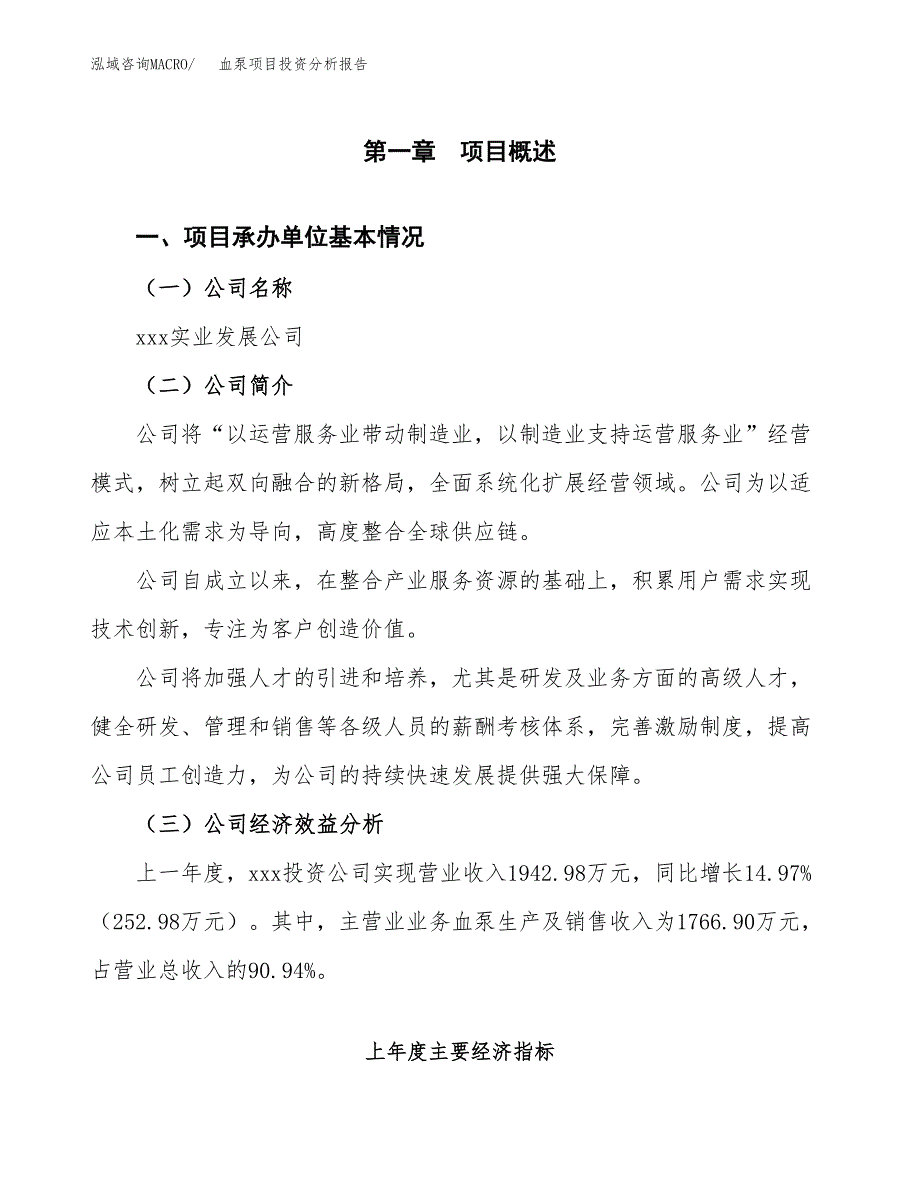 泓域咨询MACRO/　血泵项目投资分析报告

第一章　项目概述

一、项目承办单位基本情况

（一）公司名称

xxx实业发展公司

（二）公司简介

公司将“以运营服务业带动制造业，以制造业支持运营服务业”经营模式，树立起双向融合的新格局，全面系统化扩展经营领域。公司为以适应本土化需求为导向，高度整合全球供应链。

公司自成立以来，在整合产业服务资源的基础上，积累用户需求实现技术创新，专注为客户创造价值。

公司将加强人才的引进和培养，尤其是研发及业务方面的高级人才，健全研发、管理和销售等各级人员的薪酬考核体系，完善激励制度，提高公司员工创造力，为公司的持续快速发展提供强大保障。

（三）公司经济效益分析

上一年度，xxx投资公司实现营业收入1942.98万元，同比增长14.97%（252.98万元）。其中，主营业业务血泵生产及销售收入为1766.90万元，占营业总收入的90.94%。

上年度主要经济指标